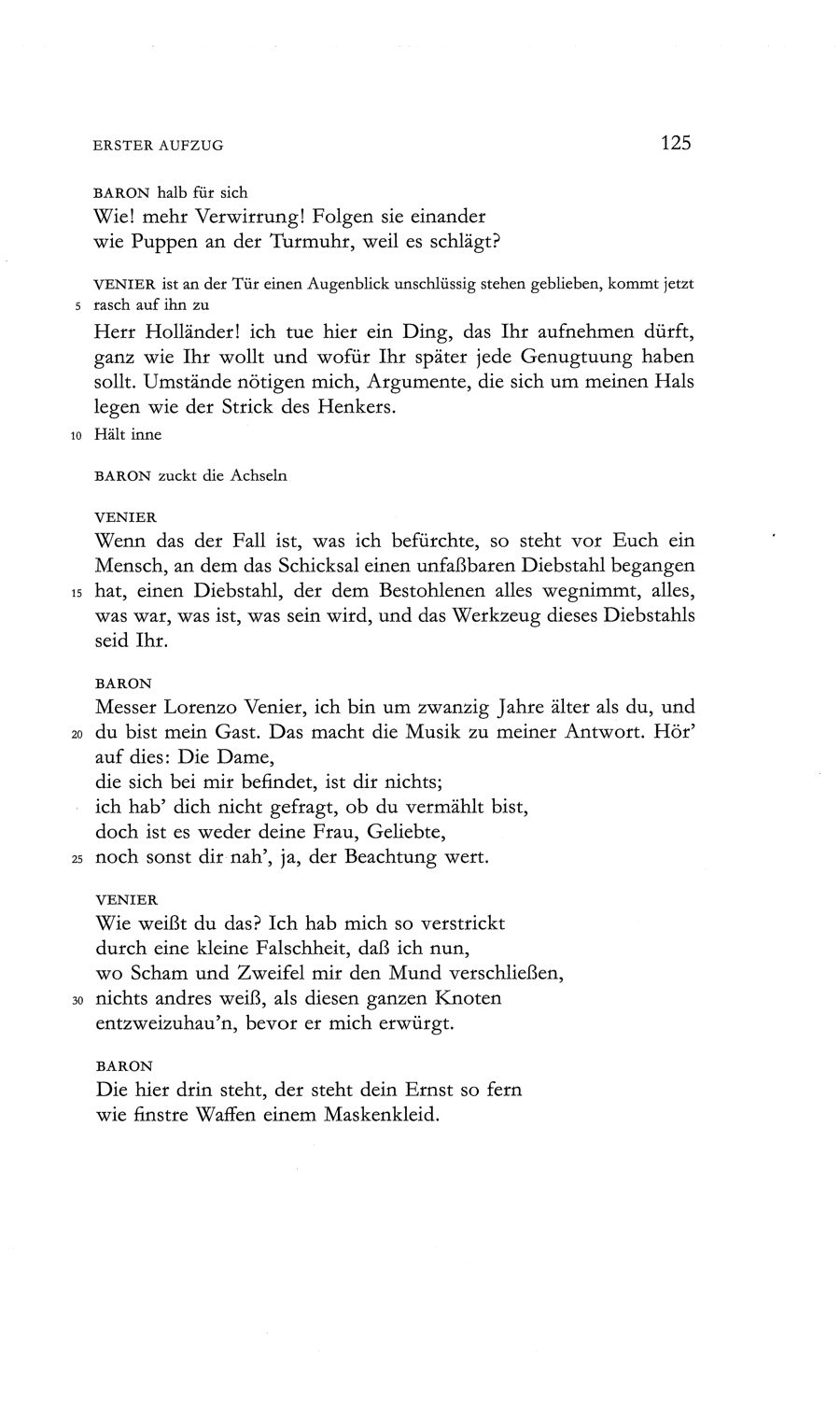 ERSTER AUFZUG 125

BARON halb für sich
Wie! mehr Verwirrung! Folgen sie einander
wie Puppen an der Turmuhr, weil es schlägt?

VENIER ist an der Tür einen Augenblick unschlüssig stehen geblieben, kommt jetzt
5 rasch auf ihn zu
Herr Holländer! ich tue hier ein Ding, das Ihr aufnehmen dürft, ganz wie Ihr wollt und wofür Ihr später jede Genugtuung haben sollt. Umstände nötigen mich, Argumente, die sich um meinen Hals legen wie der Strick des Henkers.
10 Hält inne

BARON zuckt die Achseln

VENIER
Wenn das der Fall ist, was ich befürchte, so steht vor Euch ein Mensch, an dem das Schicksal einen unfaßbaren Diebstahl begangen
15 hat, einen Diebstahl, der dem Bestohlenen alles wegnimmt, alles, was war, was ist, was sein wird, und das Werkzeug dieses Diebstahls seid Ihr.

BARON
Messer Lorenzo Venier, ich bin um zwanzig Jahre älter als du, und
20 du bist mein Gast. Das macht die Musik zu meiner Antwort. Hör' auf dies: Die Dame,
die sich bei mir befindet, ist dir nichts;
ich hab' dich nicht gefragt, ob du vermählt bist,
doch ist es weder deine Frau, Geliebte,
25 noch sonst dir nah', ja, der Beachtung wert.

VENIER
Wie weißt du das? Ich hab mich so verstrickt
durch eine kleine Falschheit, daß ich nun,
wo Scham und Zweifel mir den Mund verschließen,
30 nichts andres weiß, als diesen ganzen Knoten
entzweizuhau'n, bevor er mich erwürgt.

BARON
Die hier drin steht, der steht dein Ernst so fern
wie finstre Waffen einem Maskenkleid.